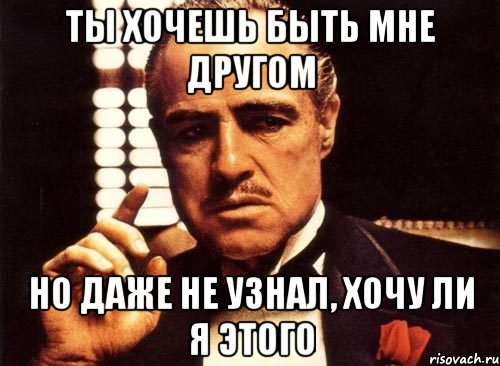 ТЫ ХОЧЕШЬ БЫТЬ МНЕ ДРУГОМ

НО ДАЖЕ НЕ УЗНАЛ, ХОЧУ ЛИ Я ЭТОГО

risovach.ru